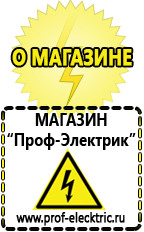 О МАГАЗИНЕ

МАГАЗИН
“Проф-Электрик”

www.prof-electric.ru